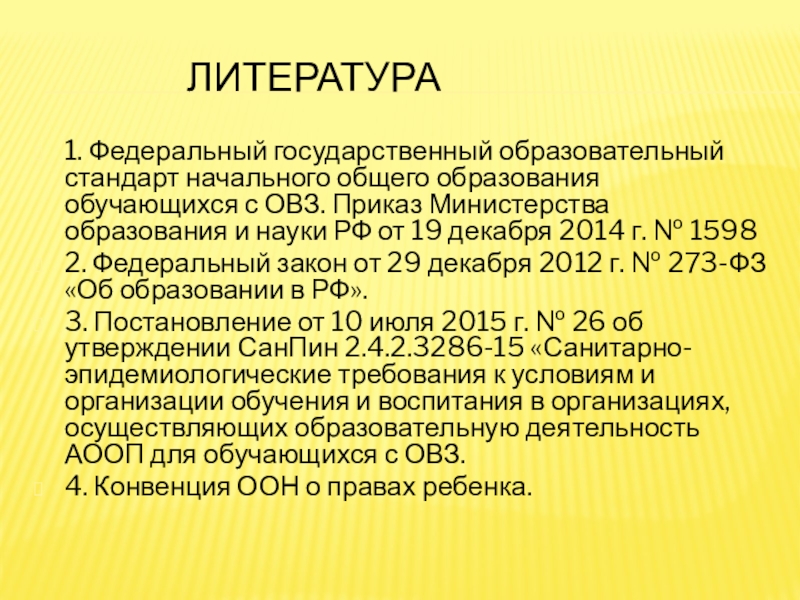 ЛИТЕРАТУРА

1. Федеральный государственный образовательный стандарт начального общего образования обучающихся с ОВЗ. Приказ Министерства образования и науки РФ от 19 декабря 2014 г. № 1598

2. Федеральный закон от 29 декабря 2012 г. № 273-ФЗ «Об образовании в РФ».

3. Постановление от 10 июля 2015 г. № 26 об утверждении СанПин 2.4.2.3286-15 «Санитарно-эпидемиологические требования к условиям и организации обучения и воспитания в организациях, осуществляющих образовательную деятельность АООП для обучающихся с ОВЗ.

4. Конвенция ООН о правах ребенка.